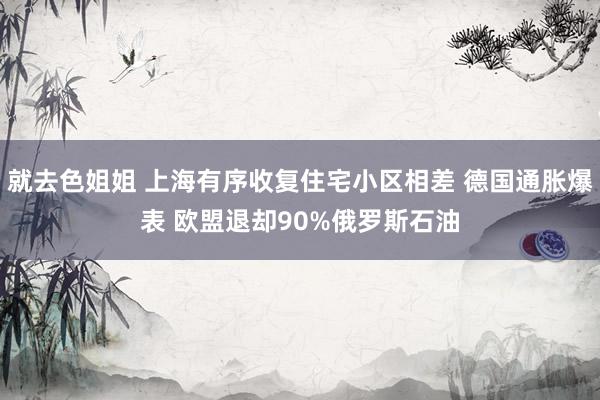 就去色姐姐 上海有序收复住宅小区相差 德国通胀爆表 欧盟退却90%俄罗斯石油